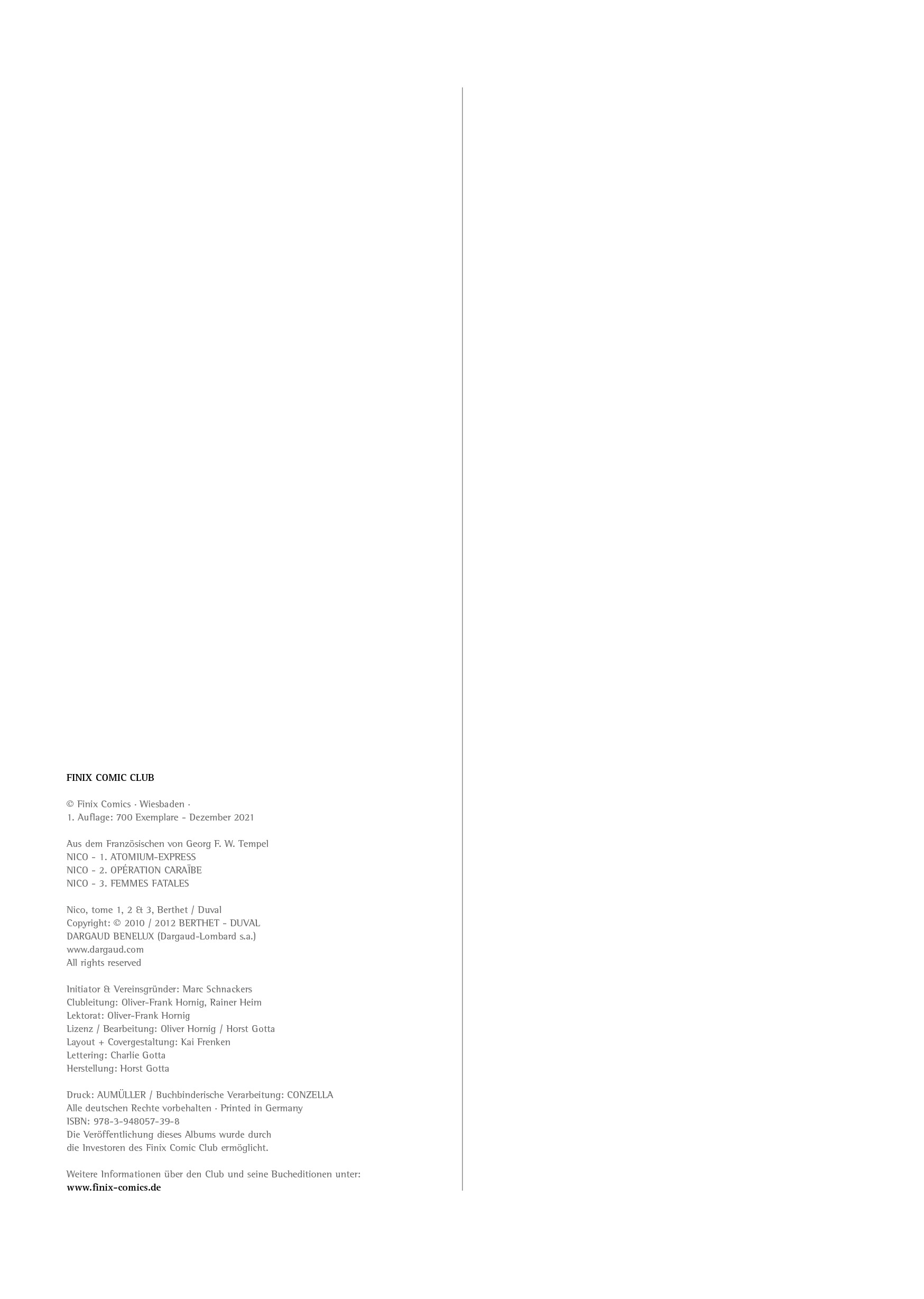 FINIX COMIC CLUB

© Finix Comics · Wiesbaden ·
1. Auflage: 700 Exemplare - Dezember 2021

Aus dem Französischen von Georg F. W. Tempel
NICO - 1. ATOMIUM-EXPRESS
NICO - 2. OPÉRATION CARAÏBE
NICO - 3. FEMMES FATALES

Nico, tome 1, 2 & 3, Berthet / Duval
Copyright: © 2010 / 2012 BERTHET - DUVAL
DARGAUD BENELUX (Dargaud-Lombard s.a.)
www.dargaud.com
All rights reserved

Initiator & Vereinsgründer: Marc Schnackers
Clubleitung: Oliver-Frank Hornig, Rainer Heim
Lektorat: Oliver-Frank Hornig
Lizenz / Bearbeitung: Oliver Hornig / Horst Gotta
Layout + Covergestaltung: Kai Frenken
Lettering: Charlie Gotta
Herstellung: Horst Gotta

Druck: AUMÜLLER / Buchbinderische Verarbeitung: CONZELLA
Alle deutschen Rechte vorbehalten · Printed in Germany
ISBN: 978-3-948057-39-8
Die Veröffentlichung dieses Albums wurde durch die Investoren des Finix Comic Club ermöglicht.

Weitere Informationen über den Club und seine Bucheditionen unter:
www.finix-comics.de